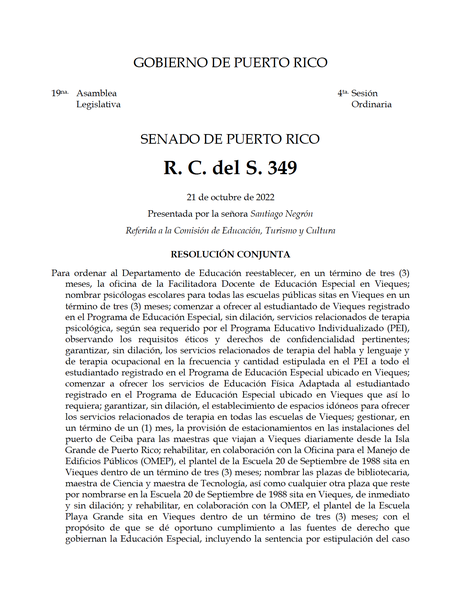 GOBIERNO DE PUERTO RICO

19$^{na.}$ Asamblea Legislativa

4$^{ta.}$ Sesión Ordinaria

SENADO DE PUERTO RICO

R. C. del S. 349

21 de octubre de 2022

Presentada por la señora Santiago Negrón

Referida a la Comisión de Educación, Turismo y Cultura

RESOLUCIÓN CONJUNTA

Para ordenar al Departamento de Educación reestablecer, en un término de tres (3) meses, la oficina de la Facilitadora Docente de Educación Especial en Vieques; nombrar psicólogas escolares para todas las escuelas públicas sitas en Vieques en un término de tres (3) meses; comenzar a ofrecer al estudiantado de Vieques registrado en el Programa de Educación Especial, sin dilación, servicios relacionados de terapia psicológica, según sea requerido por el Programa Educativo Individualizado (PEI), observando los requisitos éticos y derechos de confidencialidad pertinentes; garantizar, sin dilación, los servicios relacionados de terapia del habla y lenguaje y de terapia ocupacional en la frecuencia y cantidad estipulada en el PEI a todo el estudiantado registrado en el Programa de Educación Especial ubicado en Vieques; comenzar a ofrecer los servicios de Educación Física Adaptada al estudiantado registrado en el Programa de Educación Especial ubicado en Vieques que así lo requiera; garantizar, sin dilación, el establecimiento de espacios idóneos para ofrecer los servicios relacionados de terapia en todas las escuelas de Vieques; gestionar, en un término de un (1) mes, la provisión de estacionamientos en las instalaciones del puerto de Ceiba para las maestras que viajan a Vieques diariamente desde la Isla Grande de Puerto Rico; rehabilitar, en colaboración con la Oficina para el Manejo de Edificios Públicos (OMEP), el plantel de la Escuela 20 de Septiembre de 1988 sita en Vieques dentro de un término de tres (3) meses; nombrar las plazas de bibliotecaria, maestra de Ciencia y maestra de Tecnología, así como cualquier otra plaza que reste por nombrarse en la Escuela 20 de Septiembre de 1988 sita en Vieques, de inmediato y sin dilación; y rehabilitar, en colaboración con la OMEP, el plantel de la Escuela Playa Grande sita en Vieques dentro de un término de tres (3) meses; con el propósito de que se dé oportuno cumplimiento a las fuentes de derecho que gobiernan la Educación Especial, incluyendo la sentencia por estipulación del caso